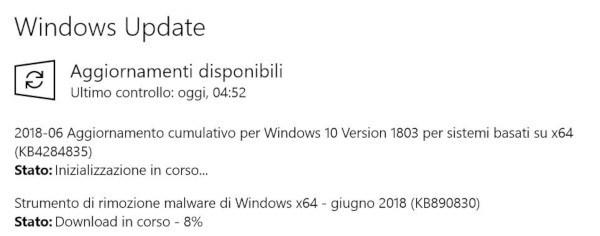 Windows Update

Aggiornamenti disponibili
Ultimo controllo: oggi, 04:52

2018-06 Aggiornamento cumulativo per Windows 10 Version 1803 per sistemi basati su x64 (KB4284835)
Stato: Inizializzazione in corso...

Strumento di rimozione malware di Windows x64 - giugno 2018 (KB890830)
Stato: Download in corso - 8%